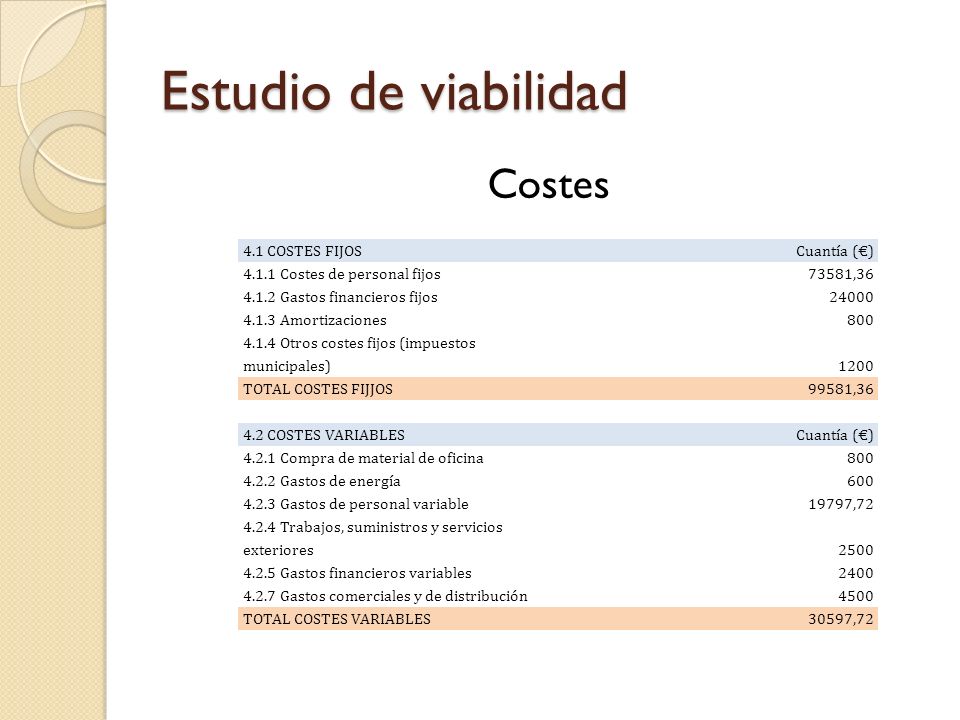 Estudio de viabilidad

Costes

| 4.1 COSTES FIJOS | Cuantía (€) |
|---|---|
| 4.1.1 Costes de personal fijos | 73581,36 |
| 4.1.2 Gastos financieros fijos | 24000 |
| 4.1.3 Amortizaciones | 800 |
| 4.1.4 Otros costes fijos (impuestos municipales) | 1200 |
| TOTAL COSTES FIJJOS | 99581,36 |

| 4.2 COSTES VARIABLES | Cuantía (€) |
|---|---|
| 4.2.1 Compra de material de oficina | 800 |
| 4.2.2 Gastos de energía | 600 |
| 4.2.3 Gastos de personal variable | 19797,72 |
| 4.2.4 Trabajos, suministros y servicios exteriores | 2500 |
| 4.2.5 Gastos financieros variables | 2400 |
| 4.2.7 Gastos comerciales y de distribución | 4500 |
| TOTAL COSTES VARIABLES | 30597,72 |